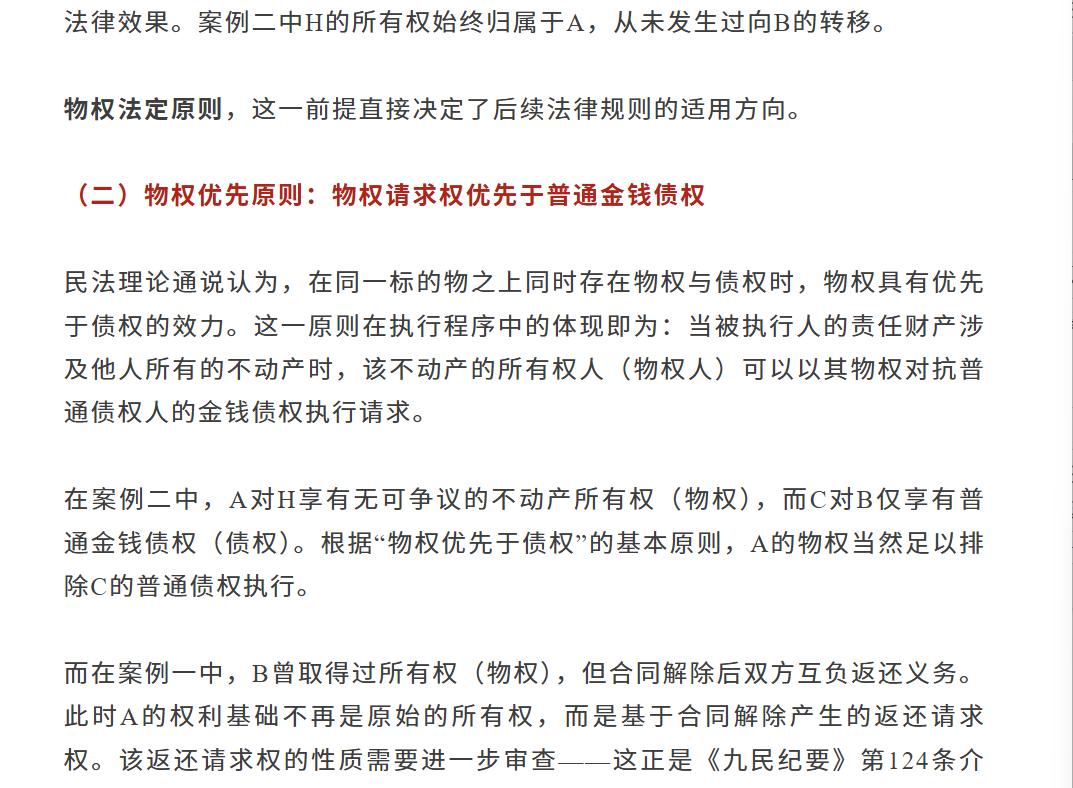 法律效果。案例二中H的所有权始终归属于A，从未发生过向B的转移。

物权法定原则，这一前提直接决定了后续法律规则的适用方向。

（二）物权优先原则：物权请求权优先于普通金钱债权

民法理论通说认为，在同一标的物之上同时存在物权与债权时，物权具有优先于债权的效力。这一原则在执行程序中的体现即为：当被执行人的责任财产涉及他人所有的不动产时，该不动产的所有权人（物权人）可以以其物权对抗普通债权人的金钱债权执行请求。

在案例二中，A对H享有无可争议的不动产所有权（物权），而C对B仅享有普通金钱债权（债权）。根据“物权优先于债权”的基本原则，A的物权当然足以排除C的普通债权执行。

而在案例一中，B曾取得过所有权（物权），但合同解除后双方互负返还义务。此时A的权利基础不再是原始的所有权，而是基于合同解除产生的返还请求权。该返还请求权的性质需要进一步审查——这正是《九民纪要》第124条介